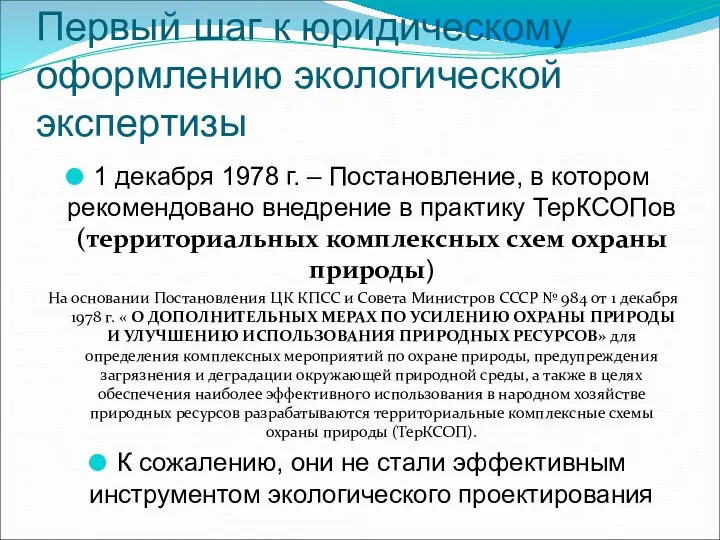 Первый шаг к юридическому оформлению экологической экспертизы

1 декабря 1978 г. – Постановление, в котором рекомендовано внедрение в практику ТерКСОПов (территориальных комплексных схем охраны природы)

На основании Постановления ЦК КПСС и Совета Министров СССР № 984 от 1 декабря 1978 г. « О ДОПОЛНИТЕЛЬНЫХ МЕРАХ ПО УСИЛЕНИЮ ОХРАНЫ ПРИРОДЫ И УЛУЧШЕНИЮ ИСПОЛЬЗОВАНИЯ ПРИРОДНЫХ РЕСУРСОВ» для определения комплексных мероприятий по охране природы, предупреждения загрязнения и деградации окружающей природной среды, а также в целях обеспечения наиболее эффективного использования в народном хозяйстве природных ресурсов разрабатываются территориальные комплексные схемы охраны природы (ТерКСОП).

К сожалению, они не стали эффективным инструментом экологического проектирования